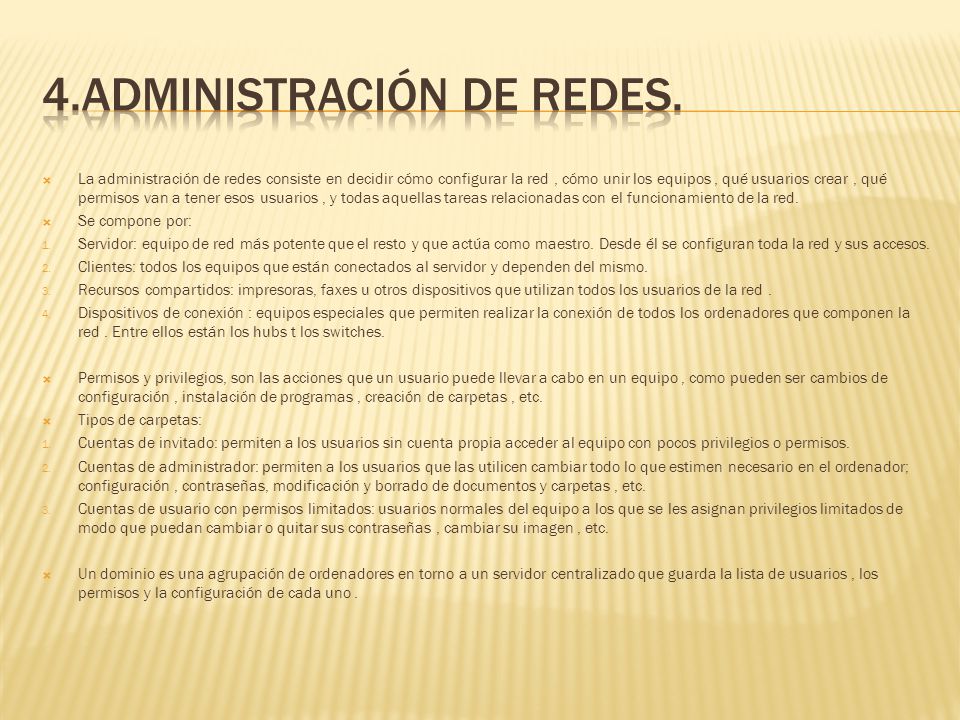 4.ADMINISTRACIÓN DE REDES.

La administración de redes consiste en decidir cómo configurar la red , cómo unir los equipos , qué usuarios crear , qué permisos van a tener esos usuarios , y todas aquellas tareas relacionadas con el funcionamiento de la red.

Se compone por:

1. Servidor: equipo de red más potente que el resto y que actúa como maestro. Desde él se configuran toda la red y sus accesos.
2. Clientes: todos los equipos que están conectados al servidor y dependen del mismo.
3. Recursos compartidos: impresoras, faxes u otros dispositivos que utilizan todos los usuarios de la red .
4. Dispositivos de conexión : equipos especiales que permiten realizar la conexión de todos los ordenadores que componen la red . Entre ellos están los hubs t los switches.

Permisos y privilegios, son las acciones que un usuario puede llevar a cabo en un equipo , como pueden ser cambios de configuración , instalación de programas , creación de carpetas , etc.

Tipos de carpetas:

1. Cuentas de invitado: permiten a los usuarios sin cuenta propia acceder al equipo con pocos privilegios o permisos.
2. Cuentas de administrador: permiten a los usuarios que las utilicen cambiar todo lo que estimen necesario en el ordenador; configuración , contraseñas, modificación y borrado de documentos y carpetas , etc.
3. Cuentas de usuario con permisos limitados: usuarios normales del equipo a los que se les asignan privilegios limitados de modo que puedan cambiar o quitar sus contraseñas , cambiar su imagen , etc.

Un dominio es una agrupación de ordenadores en torno a un servidor centralizado que guarda la lista de usuarios , los permisos y la configuración de cada uno .